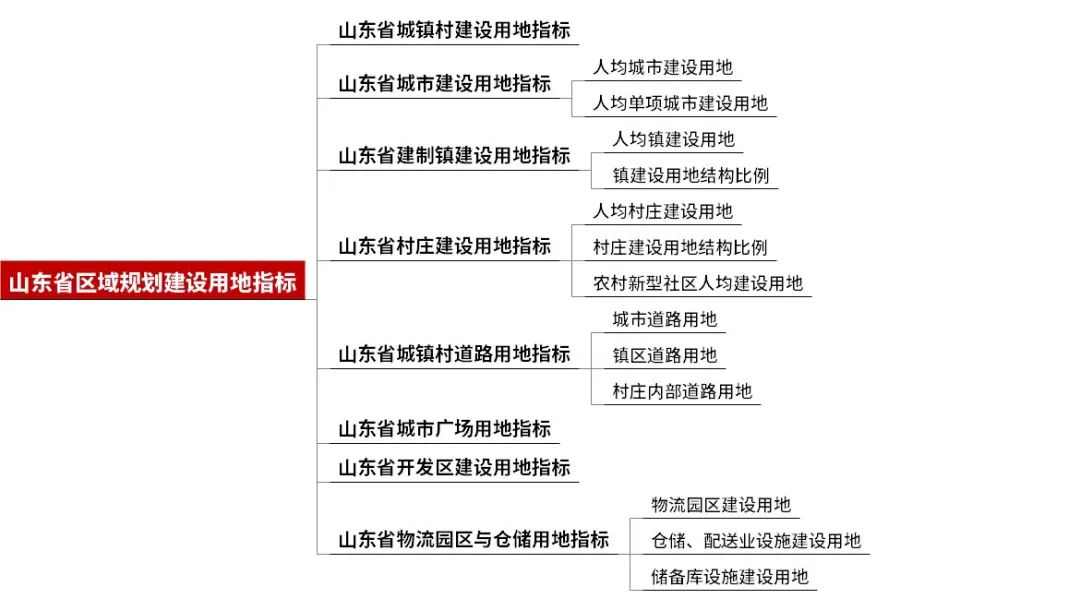 山东省区域规划建设用地指标

山东省城镇村建设用地指标

山东省城市建设用地指标
人均城市建设用地
人均单项城市建设用地

山东省建制镇建设用地指标
人均镇建设用地
镇建设用地结构比例

山东省村庄建设用地指标
人均村庄建设用地
村庄建设用地结构比例
农村新型社区人均建设用地

山东省城镇村道路用地指标
城市道路用地
镇区道路用地
村庄内部道路用地

山东省城市广场用地指标

山东省开发区建设用地指标

山东省物流园区与仓储用地指标
物流园区建设用地
仓储、配送业设施建设用地
储备库设施建设用地